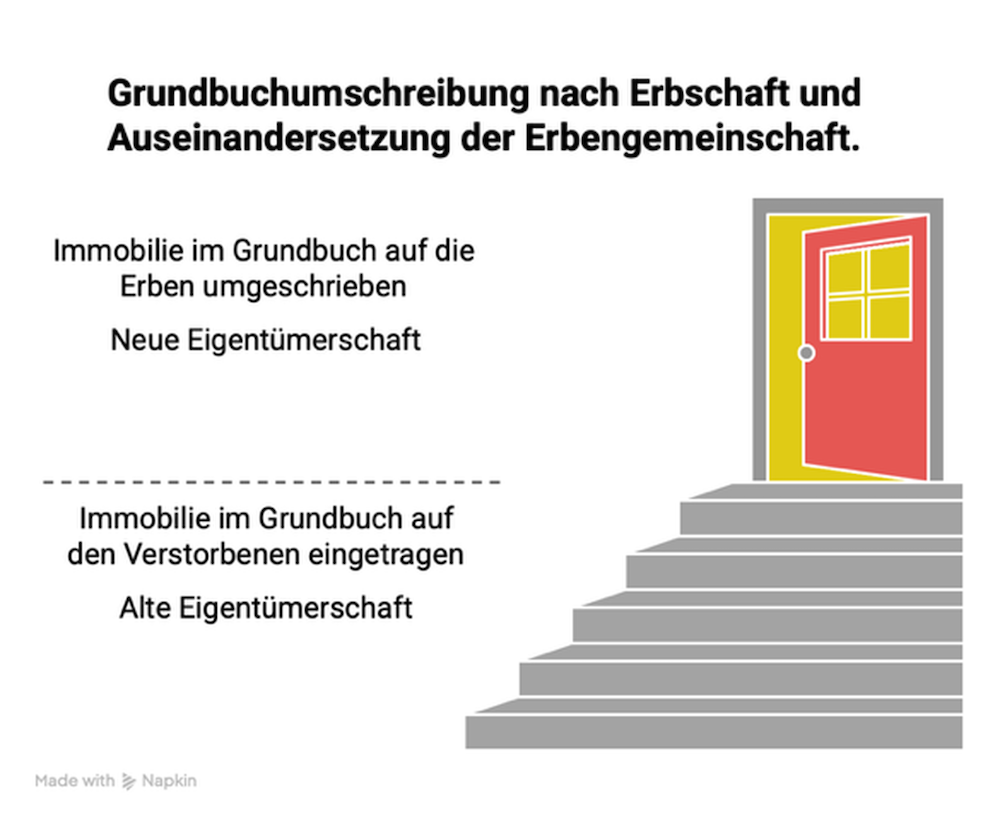 Grundbuchumschreibung nach Erbschaft und Auseinandersetzung der Erbengemeinschaft.

Immobilie im Grundbuch auf die Erben umgeschrieben

Neue Eigentümerschaft

Immobilie im Grundbuch auf den Verstorbenen eingetragen

Alte Eigentümerschaft

Made with Napkin